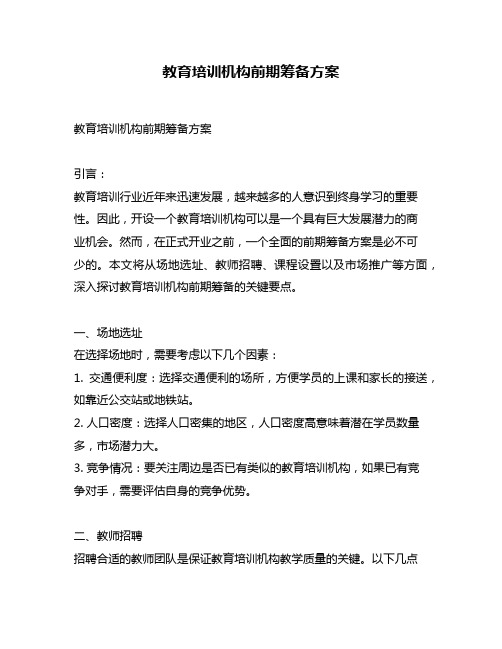 教育培训机构前期筹备方案

教育培训机构前期筹备方案

引言：

教育培训行业近年来迅速发展，越来越多的人意识到终身学习的重要性。因此，开设一个教育培训机构可以是一个具有巨大发展潜力的商业机会。然而，在正式开业之前，一个全面的前期筹备方案是必不可少的。本文将从场地选址、教师招聘、课程设置以及市场推广等方面，深入探讨教育培训机构前期筹备的关键要点。

一、场地选址

在选择场地时，需要考虑以下几个因素：

1. 交通便利度：选择交通便利的场所，方便学员的上课和家长的接送，如靠近公交站或地铁站。

2. 人口密度：选择人口密集的地区，人口密度高意味着潜在学员数量多，市场潜力大。

3. 竞争情况：要关注周边是否已有类似的教育培训机构，如果已有竞争对手，需要评估自身的竞争优势。

二、教师招聘

招聘合适的教师团队是保证教育培训机构教学质量的关键。以下几点